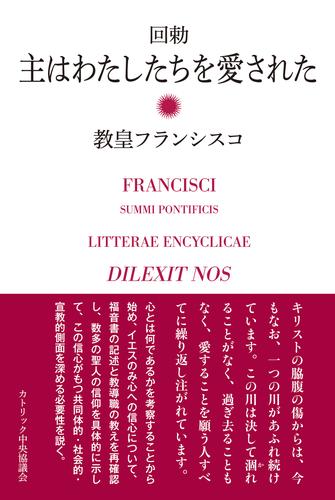 回勅
主はわたしたちを愛された

教皇フランシスコ

FRANCISCI
SUMMI PONTIFICIS

LITTERAE ENCYCLICAE
DILEXIT NOS

キリストの脇腹の傷からは、今もなお、一つの川があふれ続けています。この川は決して涸れることがなく、過ぎ去ることもなく、愛することを願う人すべてに繰り返し注がれています。

心とは何であるかを考察することから始め、イエスのみ心への信心について、福音書の記述と教導職の教えを再確認し、数多の聖人の信仰を具体的に示して、この信心がもつ共同体的・社会的・宣教的側面を深める必要性を説く。

カトリック中央協議会